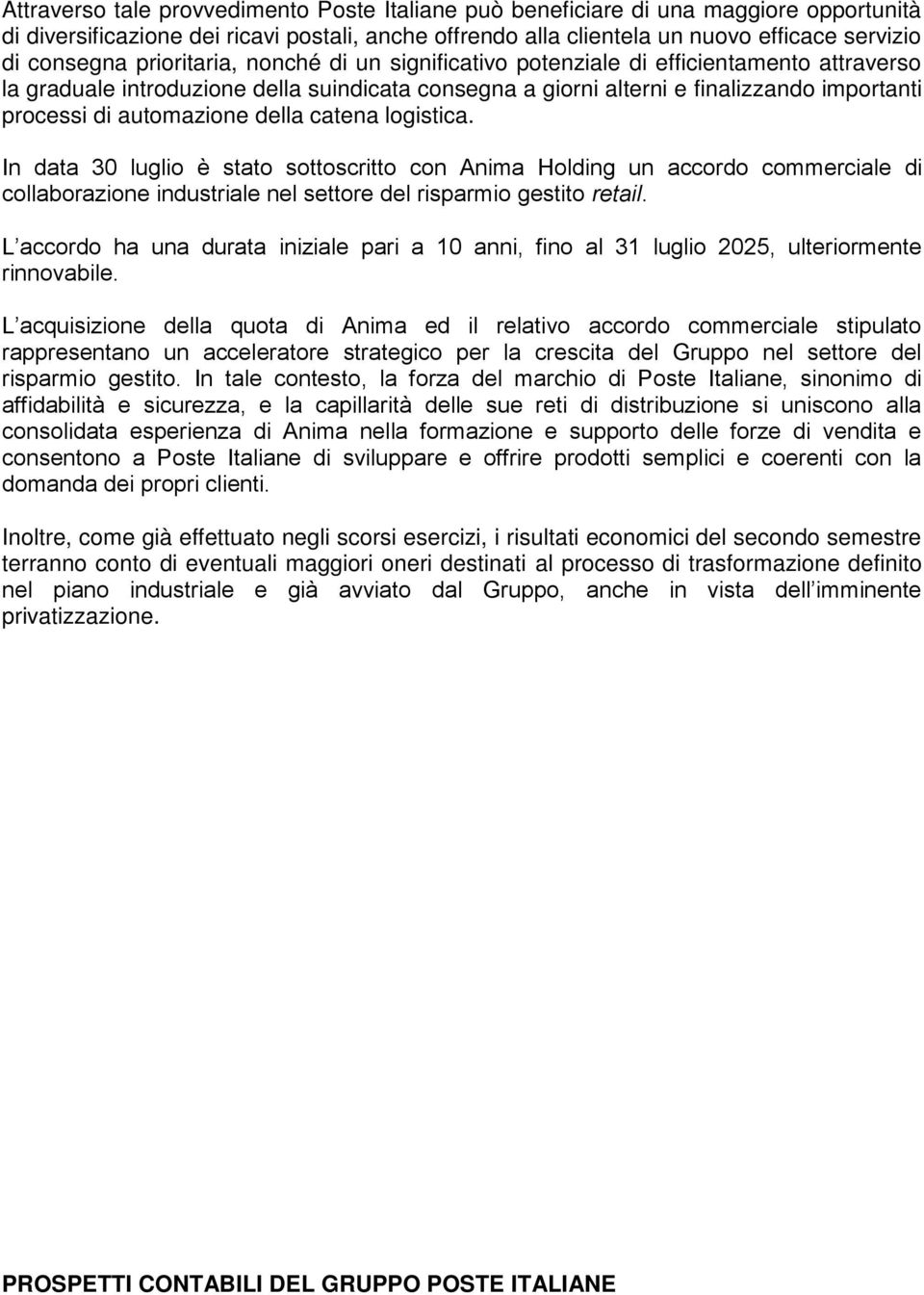 Attraverso tale provvedimento Poste Italiane può beneficiare di una maggiore opportunità di diversificazione dei ricavi postali, anche offrendo alla clientela un nuovo efficace servizio di consegna prioritaria, nonché di un significativo potenziale di efficientamento attraverso la graduale introduzione della suindicata consegna a giorni alterni e finalizzando importanti processi di automazione della catena logistica.

In data 30 luglio è stato sottoscritto con Anima Holding un accordo commerciale di collaborazione industriale nel settore del risparmio gestito retail.

L accordo ha una durata iniziale pari a 10 anni, fino al 31 luglio 2025, ulteriormente rinnovabile.

L acquisizione della quota di Anima ed il relativo accordo commerciale stipulato rappresentano un acceleratore strategico per la crescita del Gruppo nel settore del risparmio gestito. In tale contesto, la forza del marchio di Poste Italiane, sinonimo di affidabilità e sicurezza, e la capillarità delle sue reti di distribuzione si uniscono alla consolidata esperienza di Anima nella formazione e supporto delle forze di vendita e consentono a Poste Italiane di sviluppare e offrire prodotti semplici e coerenti con la domanda dei propri clienti.

Inoltre, come già effettuato negli scorsi esercizi, i risultati economici del secondo semestre terranno conto di eventuali maggiori oneri destinati al processo di trasformazione definito nel piano industriale e già avviato dal Gruppo, anche in vista dell imminente privatizzazione.

PROSPETTI CONTABILI DEL GRUPPO POSTE ITALIANE